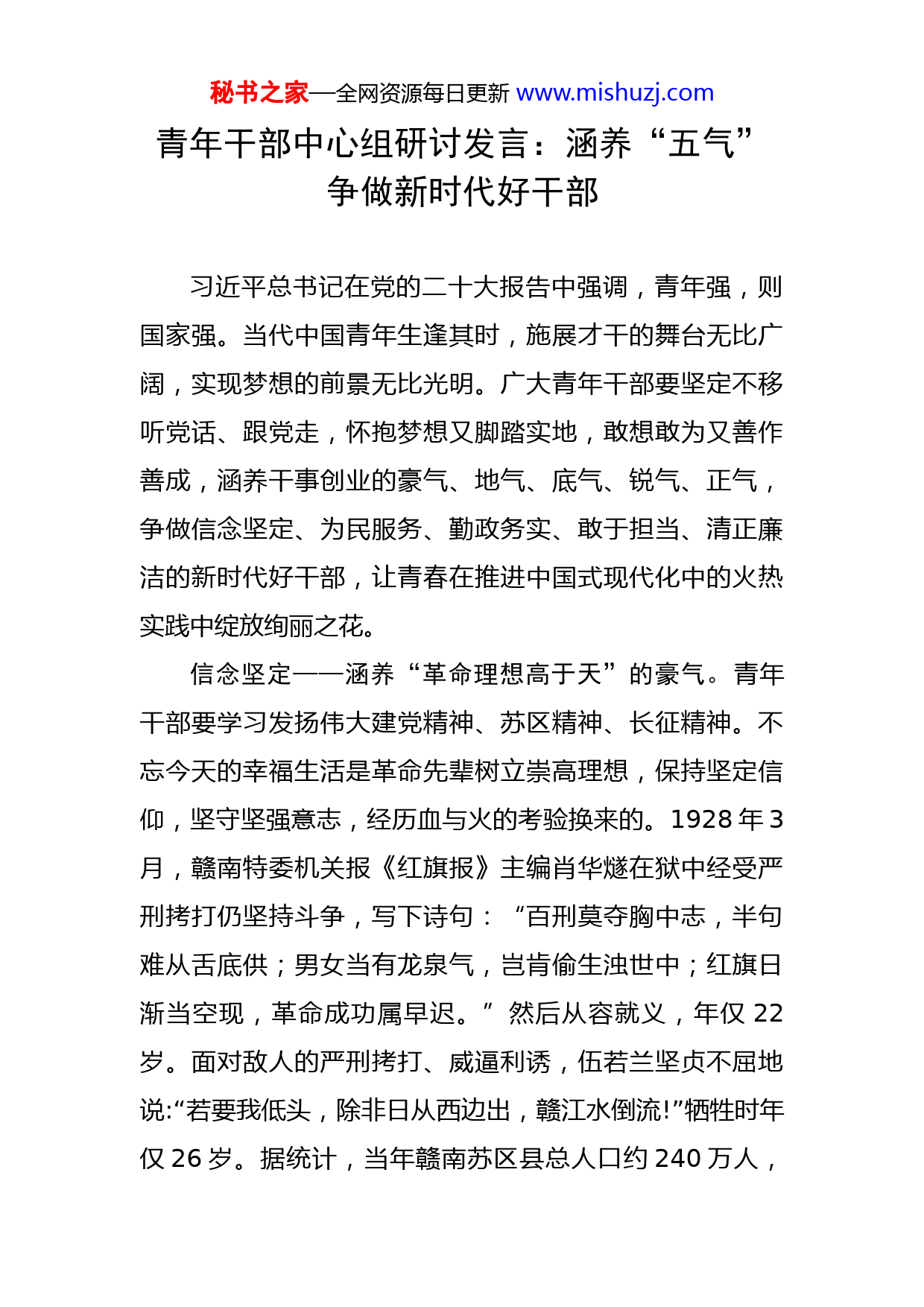 秘书之家—全网资源每日更新 www.mishuzj.com

青年干部中心组研讨发言：涵养“五气”争做新时代好干部

习近平总书记在党的二十大报告中强调，青年强，则国家强。当代中国青年生逢其时，施展才干的舞台无比广阔，实现梦想的前景无比光明。广大青年干部要坚定不移听党话、跟党走，怀抱梦想又脚踏实地，敢想敢为又善作善成，涵养干事创业的豪气、地气、底气、锐气、正气，争做信念坚定、为民服务、勤政务实、敢于担当、清正廉洁的新时代好干部，让青春在推进中国式现代化中的火热实践中绽放绚丽之花。

信念坚定——涵养“革命理想高于天”的豪气。青年干部要学习发扬伟大建党精神、苏区精神、长征精神。不忘今天的幸福生活是革命先辈树立崇高理想，保持坚定信仰，坚守坚强意志，经历血与火的考验换来的。1928 年 3 月，赣南特委机关报《红旗报》主编肖华燧在狱中经受严刑拷打仍坚持斗争，写下诗句：“百刑莫夺胸中志，半句难从舌底供；男女当有龙泉气，岂肯偷生浊世中；红旗日渐当空现，革命成功属早迟。”然后从容就义，年仅 22 岁。面对敌人的严刑拷打、威逼利诱，伍若兰坚贞不屈地说:“若要我低头，除非日从西边出，赣江水倒流!”牺牲时年仅 26 岁。据统计，当年赣南苏区县总人口约 240 万人，